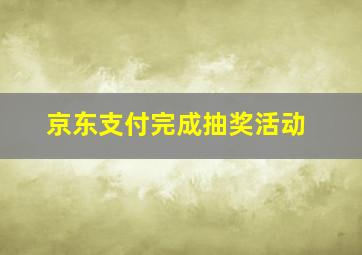 京东支付完成抽奖活动